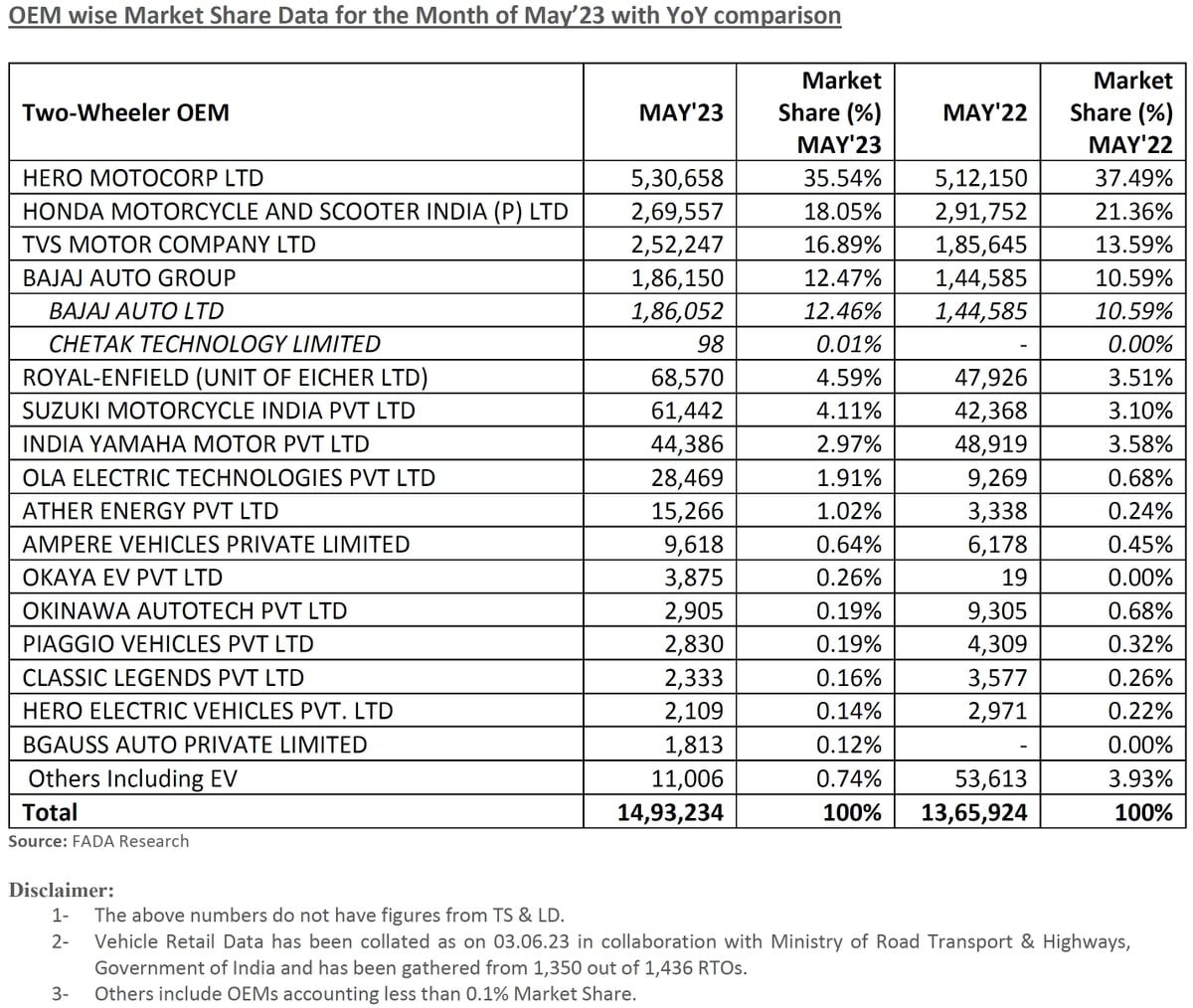 OEM wise Market Share Data for the Month of May'23 with YoY comparison

| Two-Wheeler OEM | MAY'23 | Market Share (%) MAY'23 | MAY'22 | Market Share (%) MAY'22 |
|---|---|---|---|---|
| HERO MOTOCORP LTD | 5,30,658 | 35.54% | 5,12,150 | 37.49% |
| HONDA MOTORCYCLE AND SCOOTER INDIA (P) LTD | 2,69,557 | 18.05% | 2,91,752 | 21.36% |
| TVS MOTOR COMPANY LTD | 2,52,247 | 16.89% | 1,85,645 | 13.59% |
| BAJAJ AUTO GROUP | 1,86,150 | 12.47% | 1,44,585 | 10.59% |
| BAJAJ AUTO LTD | 1,86,052 | 12.46% | 1,44,585 | 10.59% |
| CHETAK TECHNOLOGY LIMITED | 98 | 0.01% | - | 0.00% |
| ROYAL-ENFIELD (UNIT OF EICHER LTD) | 68,570 | 4.59% | 47,926 | 3.51% |
| SUZUKI MOTORCYCLE INDIA PVT LTD | 61,442 | 4.11% | 42,368 | 3.10% |
| INDIA YAMAHA MOTOR PVT LTD | 44,386 | 2.97% | 48,919 | 3.58% |
| OLA ELECTRIC TECHNOLOGIES PVT LTD | 28,469 | 1.91% | 9,269 | 0.68% |
| ATHER ENERGY PVT LTD | 15,266 | 1.02% | 3,338 | 0.24% |
| AMPERE VEHICLES PRIVATE LIMITED | 9,618 | 0.64% | 6,178 | 0.45% |
| OKAYA EV PVT LTD | 3,875 | 0.26% | 19 | 0.00% |
| OKINAWA AUTOTECH PVT LTD | 2,905 | 0.19% | 9,305 | 0.68% |
| PIAGGIO VEHICLES PVT LTD | 2,830 | 0.19% | 4,309 | 0.32% |
| CLASSIC LEGENDS PVT LTD | 2,333 | 0.16% | 3,577 | 0.26% |
| HERO ELECTRIC VEHICLES PVT. LTD | 2,109 | 0.14% | 2,971 | 0.22% |
| BGAUSS AUTO PRIVATE LIMITED | 1,813 | 0.12% | - | 0.00% |
| Others Including EV | 11,006 | 0.74% | 53,613 | 3.93% |
| Total | 14,93,234 | 100% | 13,65,924 | 100% |

Source: FADA Research

Disclaimer:
1- The above numbers do not have figures from TS & LD.
2- Vehicle Retail Data has been collated as on 03.06.23 in collaboration with Ministry of Road Transport & Highways, Government of India and has been gathered from 1,350 out of 1,436 RTOs.
3- Others include OEMs accounting less than 0.1% Market Share.